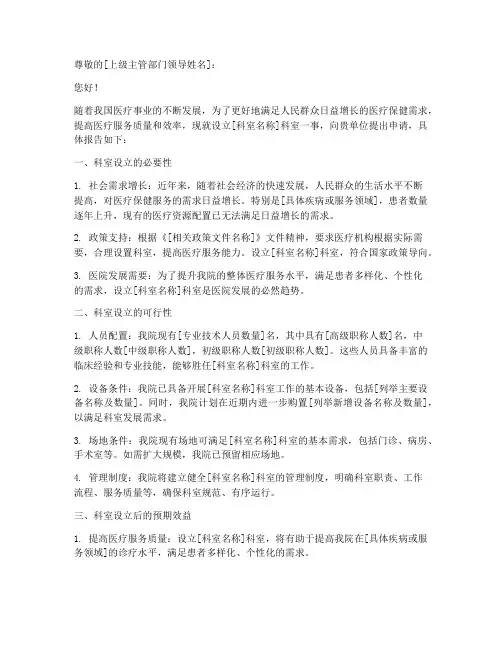 尊敬的[上级主管部门领导姓名]：

您好！

随着我国医疗事业的不断发展，为了更好地满足人民群众日益增长的医疗保健需求，提高医疗服务质量和效率，现就设立[科室名称]科室一事，向贵单位提出申请，具体报告如下：

一、科室设立的必要性

1. 社会需求增长：近年来，随着社会经济的快速发展，人民群众的生活水平不断提高，对医疗保健服务的需求日益增长。特别是[具体疾病或服务领域]，患者数量逐年上升，现有的医疗资源配置已无法满足日益增长的需求。

2. 政策支持：根据《[相关政策文件名称]》文件精神，要求医疗机构根据实际需要，合理设置科室，提高医疗服务能力。设立[科室名称]科室，符合国家政策导向。

3. 医院发展需要：为了提升我院的整体医疗服务水平，满足患者多样化、个性化的需求，设立[科室名称]科室是医院发展的必然趋势。

二、科室设立的可行性

1. 人员配置：我院现有[专业技术人员数量]名，其中具有[高级职称人数]名，中级职称人数[中级职称人数]，初级职称人数[初级职称人数]。这些人员具备丰富的临床经验和专业技能，能够胜任[科室名称]科室的工作。

2. 设备条件：我院已具备开展[科室名称]科室工作的基本设备，包括[列举主要设备名称及数量]。同时，我院计划在近期内进一步购置[列举新增设备名称及数量]，以满足科室发展需求。

3. 场地条件：我院现有场地可满足[科室名称]科室的基本需求，包括门诊、病房、手术室等。如需扩大规模，我院已预留相应场地。

4. 管理制度：我院将建立健全[科室名称]科室的管理制度，明确科室职责、工作流程、服务质量等，确保科室规范、有序运行。

三、科室设立后的预期效益

1. 提高医疗服务质量：设立[科室名称]科室，将有助于提高我院在[具体疾病或服务领域]的诊疗水平，满足患者多样化、个性化的需求。